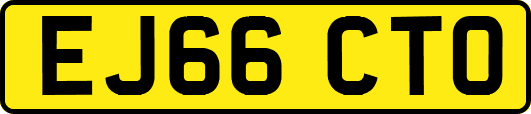 EJ66 CTO